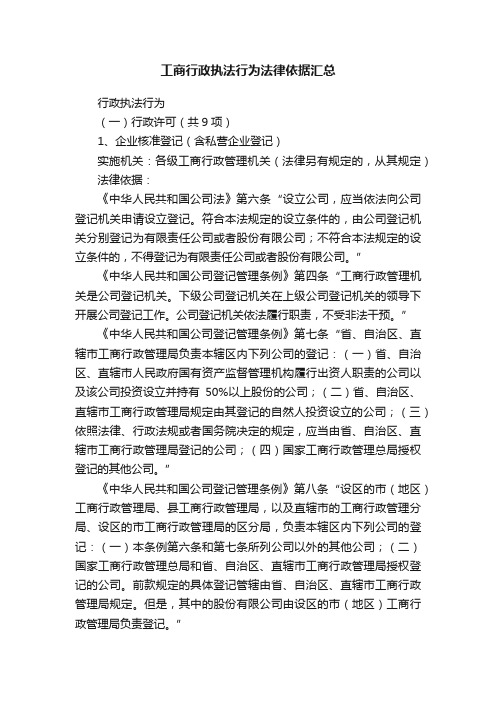 工商行政执法行为法律依据汇总

行政执法行为

（一）行政许可（共 9 项）

1、企业核准登记（含私营企业登记）

实施机关：各级工商行政管理机关（法律另有规定的，从其规定）

法律依据：

《中华人民共和国公司法》第六条“设立公司，应当依法向公司登记机关申请设立登记。符合本法规定的设立条件的，由公司登记机关分别登记为有限责任公司或者股份有限公司；不符合本法规定的设立条件的，不得登记为有限责任公司或者股份有限公司。”

《中华人民共和国公司登记管理条例》第四条“工商行政管理机关是公司登记机关。下级公司登记机关在上级公司登记机关的领导下开展公司登记工作。公司登记机关依法履行职责，不受非法干预。”

《中华人民共和国公司登记管理条例》第七条“省、自治区、直辖市工商行政管理局负责本辖区内下列公司的登记：（一）省、自治区、直辖市人民政府国有资产监督管理机构履行出资人职责的公司以及该公司投资设立并持有 50%以上股份的公司；（二）省、自治区、直辖市工商行政管理局规定由其登记的自然人投资设立的公司；（三）依照法律、行政法规或者国务院决定的规定，应当由省、自治区、直辖市工商行政管理局登记的公司；（四）国家工商行政管理总局授权登记的其他公司。”

《中华人民共和国公司登记管理条例》第八条“设区的市（地区）工商行政管理局、县工商行政管理局，以及直辖市的工商行政管理分局、设区的市工商行政管理局的区分局，负责本辖区内下列公司的登记：（一）本条例第六条和第七条所列公司以外的其他公司；（二）国家工商行政管理总局和省、自治区、直辖市工商行政管理局授权登记的公司。前款规定的具体登记管辖由省、自治区、直辖市工商行政管理局规定。但是，其中的股份有限公司由设区的市（地区）工商行政管理局负责登记。”